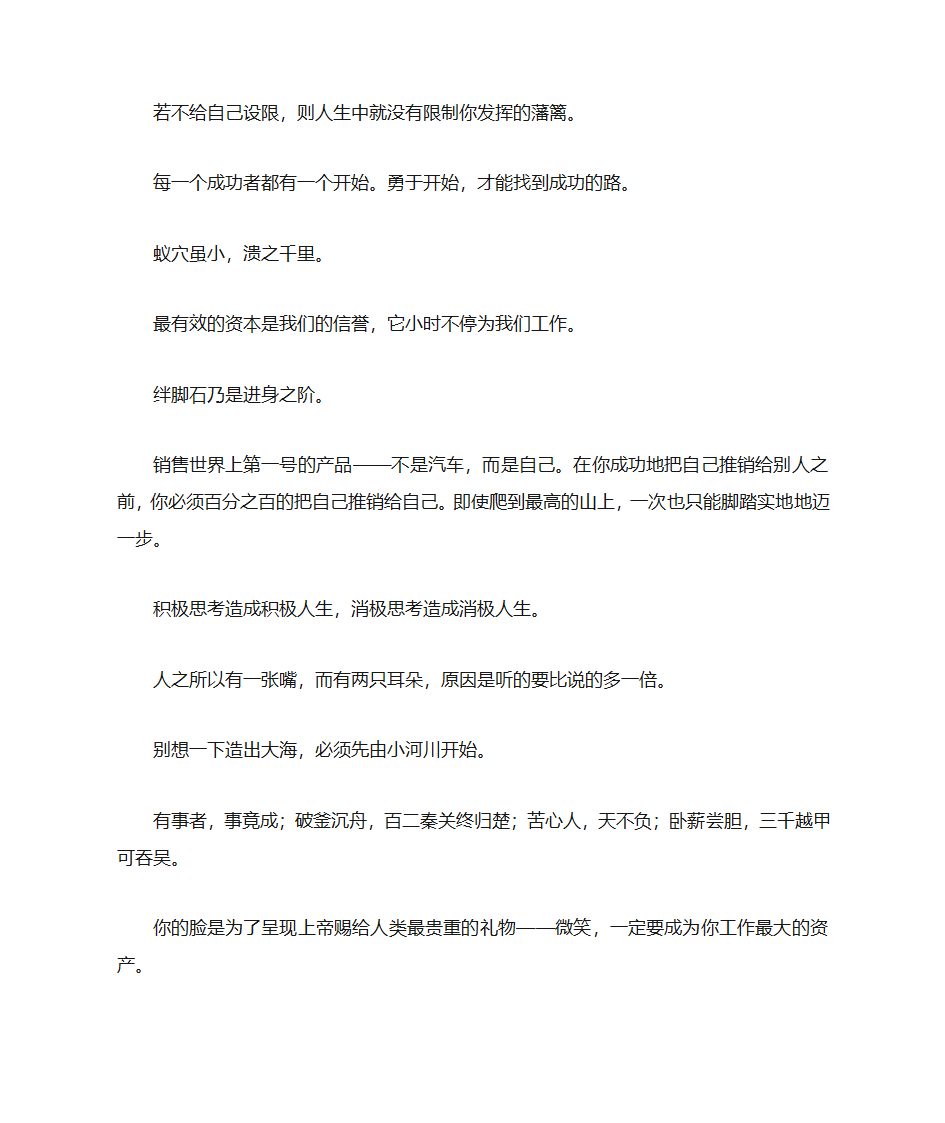 若不给自己设限，则人生中就没有限制你发挥的藩篱。

每一个成功者都有一个开始。勇于开始，才能找到成功的路。

蚁穴虽小，溃之千里。

最有效的资本是我们的信誉，它小时不停为我们工作。

绊脚石乃是进身之阶。

销售世界上第一号的产品——不是汽车，而是自己。在你成功地把自己推销给别人之前，你必须百分之百的把自己推销给自己。即使爬到最高的山上，一次也只能脚踏实地地迈一步。

积极思考造成积极人生，消极思考造成消极人生。

人之所以有一张嘴，而有两只耳朵，原因是听的要比说的多一倍。

别想一下造出大海，必须先由小河川开始。

有事者，事竟成；破釜沉舟，百二秦关终归楚；苦心人，天不负；卧薪尝胆，三千越甲可吞吴。

你的脸是为了呈现上帝赐给人类最贵重的礼物——微笑，一定要成为你工作最大的资产。